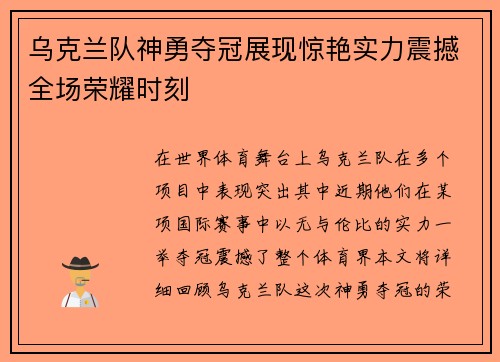 乌克兰队神勇夺冠展现惊艳实力震撼全场荣耀时刻

在世界体育舞台上乌克兰队在多个项目中表现突出其中近期他们在某项国际赛事中以无与伦比的实力一举夺冠震撼了整个体育界本文将详细回顾乌克兰队这次神勇夺冠的荣